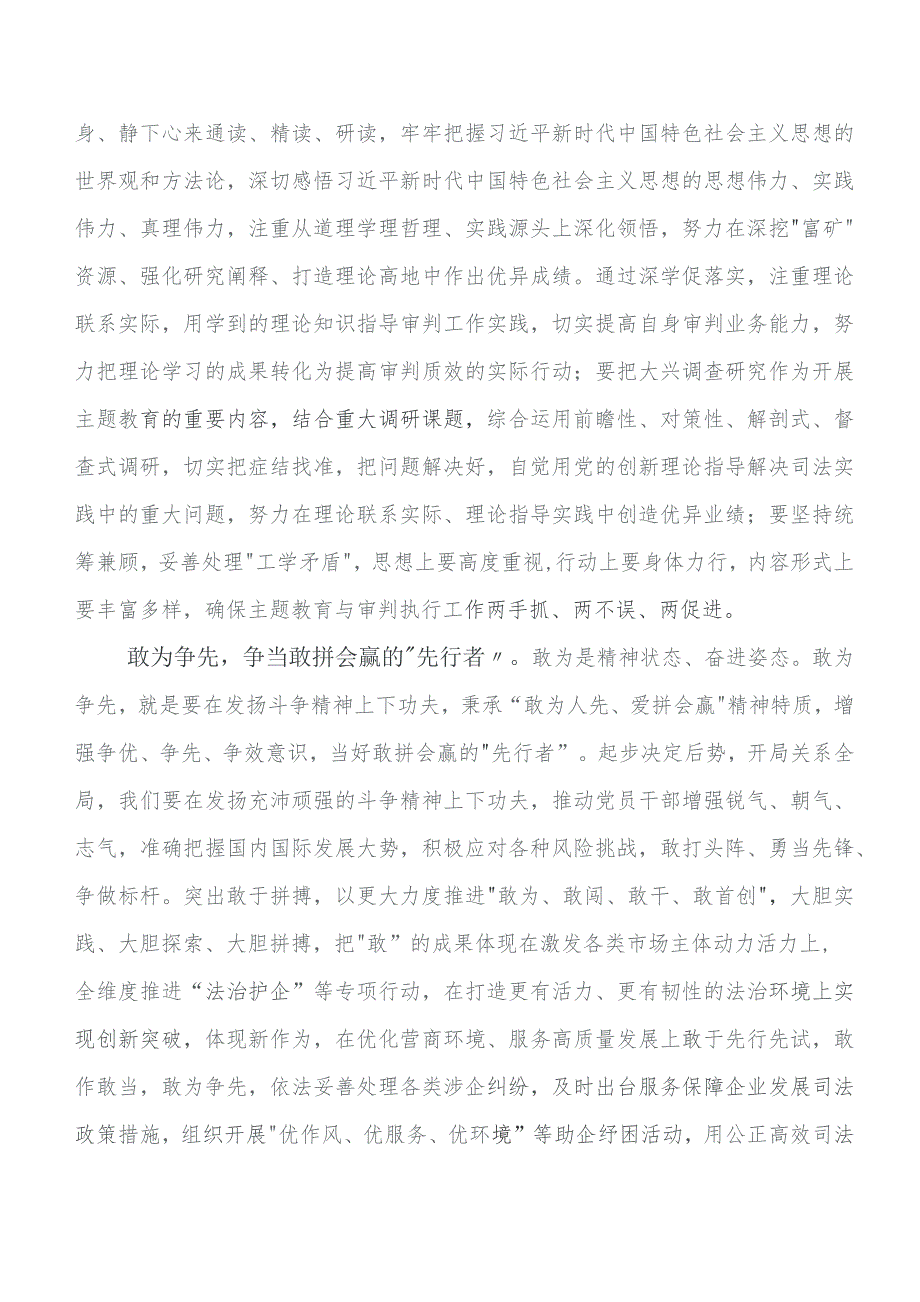 身、静下心来通读、精读、研读，牢牢把握习近平新时代中国特色社会主义思想的世界观和方法论，深切感悟习近平新时代中国特色社会主义思想的思想伟力、实践伟力、真理伟力，注重从道理学理哲理、实践源头上深化领悟，努力在深挖"富矿"资源、强化研究阐释、打造理论高地中作出优异成绩。通过深学促落实，注重理论联系实际，用学到的理论知识指导审判工作实践，切实提高自身审判业务能力，努力把理论学习的成果转化为提高审判质效的实际行动；要把大兴调查研究作为开展主题教育的重要内容，结合重大调研课题，综合运用前瞻性、对策性、解剖式、督查式调研，切实把症结找准，把问题解决好，自觉用党的创新理论指导解决司法实践中的重大问题，努力在理论联系实际、理论指导实践中创造优异业绩；要坚持统筹兼顾，妥善处理"工学矛盾"，思想上要高度重视，行动上要身体力行，内容形式上要丰富多样，确保主题教育与审判执行工作两手抓、两不误、两促进。

敢为争先，争当敢拼会赢的"先行者〃。敢为是精神状态、奋进姿态。敢为争先，就是要在发扬斗争精神上下功夫，秉承“敢为人先、爱拼会赢"精神特质，增强争优、争先、争效意识，当好敢拼会赢的"先行者”。起步决定后势，开局关系全局，我们要在发扬充沛顽强的斗争精神上下功夫，推动党员干部增强锐气、朝气、志气，准确把握国内国际发展大势，积极应对各种风险挑战，敢打头阵、勇当先锋、争做标杆。突出敢于拼搏，以更大力度推进"敢为、敢闯、敢干、敢首创"，大胆实践、大胆探索、大胆拼搏，把"敢”的成果体现在激发各类市场主体动力活力上，全维度推进“法治护企”等专项行动，在打造更有活力、更有韧性的法治环境上实现创新突破，体现新作为，在优化营商环境、服务高质量发展上敢于先行先试，敢作敢当，敢为争先，依法妥善处理各类涉企纠纷，及时出台服务保障企业发展司法政策措施，组织开展"优作风、优服务、优环境”等助企纾困活动，用公正高效司法